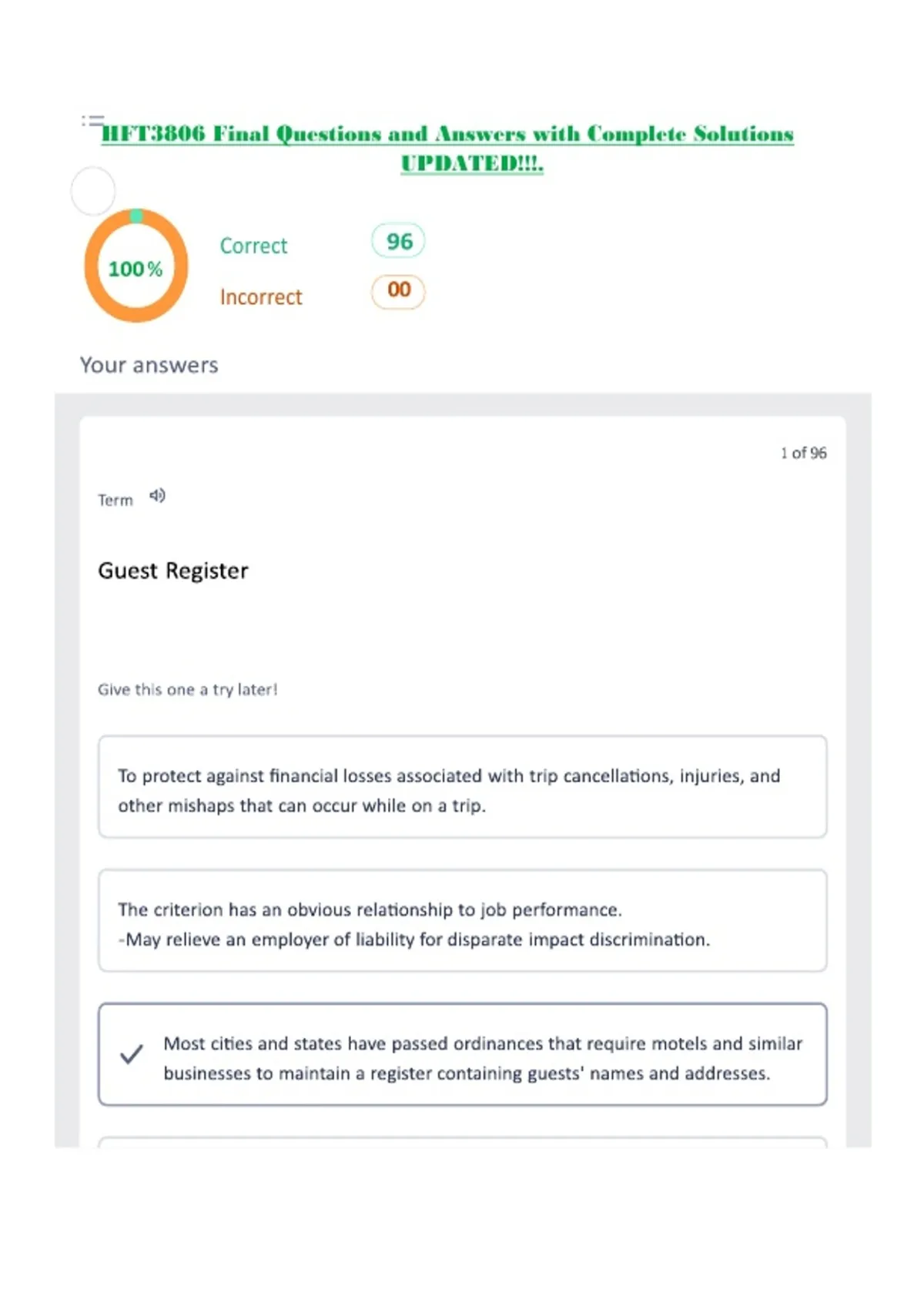 HFT3806 Final Questions and Answers with Complete Solutions UPDATED!!!.

100%

Correct 96

Incorrect 00

Your answers

1 of 96

Term

Guest Register

Give this one a try later!

To protect against financial losses associated with trip cancellations, injuries, and other mishaps that can occur while on a trip.

The criterion has an obvious relationship to job performance.
-May relieve an employer of liability for disparate impact discrimination.

Most cities and states have passed ordinances that require motels and similar businesses to maintain a register containing guests' names and addresses.